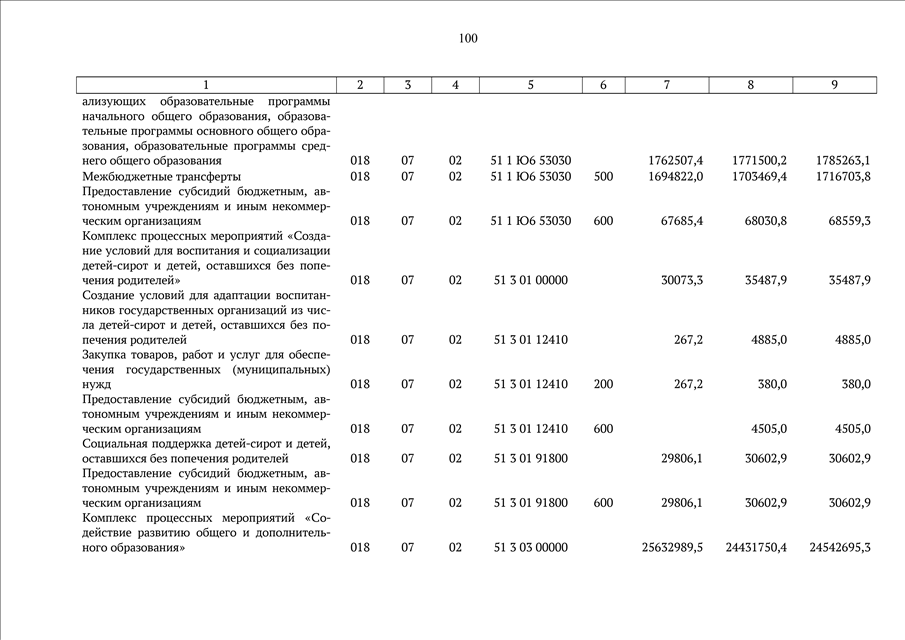 100

| 1 | 2 | 3 | 4 | 5 | 6 | 7 | 8 | 9 |
|---|---|---|---|---|---|---|---|---|
| ализующих образовательные программы начального общего образования, образовательные программы основного общего образования, образовательные программы среднего общего образования | 018 | 07 | 02 | 51 1 Ю6 53030 | | 1762507,4 | 1771500,2 | 1785263,1 |
| Межбюджетные трансферты | 018 | 07 | 02 | 51 1 Ю6 53030 | 500 | 1694822,0 | 1703469,4 | 1716703,8 |
| Предоставление субсидий бюджетным, автономным учреждениям и иным некоммерческим организациям | 018 | 07 | 02 | 51 1 Ю6 53030 | 600 | 67685,4 | 68030,8 | 68559,3 |
| Комплекс процессных мероприятий «Создание условий для воспитания и социализации детей-сирот и детей, оставшихся без попечения родителей» | 018 | 07 | 02 | 51 3 01 00000 | | 30073,3 | 35487,9 | 35487,9 |
| Создание условий для адаптации воспитанников государственных организаций из числа детей-сирот и детей, оставшихся без попечения родителей | 018 | 07 | 02 | 51 3 01 12410 | | 267,2 | 4885,0 | 4885,0 |
| Закупка товаров, работ и услуг для обеспечения государственных (муниципальных) нужд | 018 | 07 | 02 | 51 3 01 12410 | 200 | 267,2 | 380,0 | 380,0 |
| Предоставление субсидий бюджетным, автономным учреждениям и иным некоммерческим организациям | 018 | 07 | 02 | 51 3 01 12410 | 600 | | 4505,0 | 4505,0 |
| Социальная поддержка детей-сирот и детей, оставшихся без попечения родителей | 018 | 07 | 02 | 51 3 01 91800 | | 29806,1 | 30602,9 | 30602,9 |
| Предоставление субсидий бюджетным, автономным учреждениям и иным некоммерческим организациям | 018 | 07 | 02 | 51 3 01 91800 | 600 | 29806,1 | 30602,9 | 30602,9 |
| Комплекс процессных мероприятий «Содействие развитию общего и дополнительного образования» | 018 | 07 | 02 | 51 3 03 00000 | | 25632989,5 | 24431750,4 | 24542695,3 |